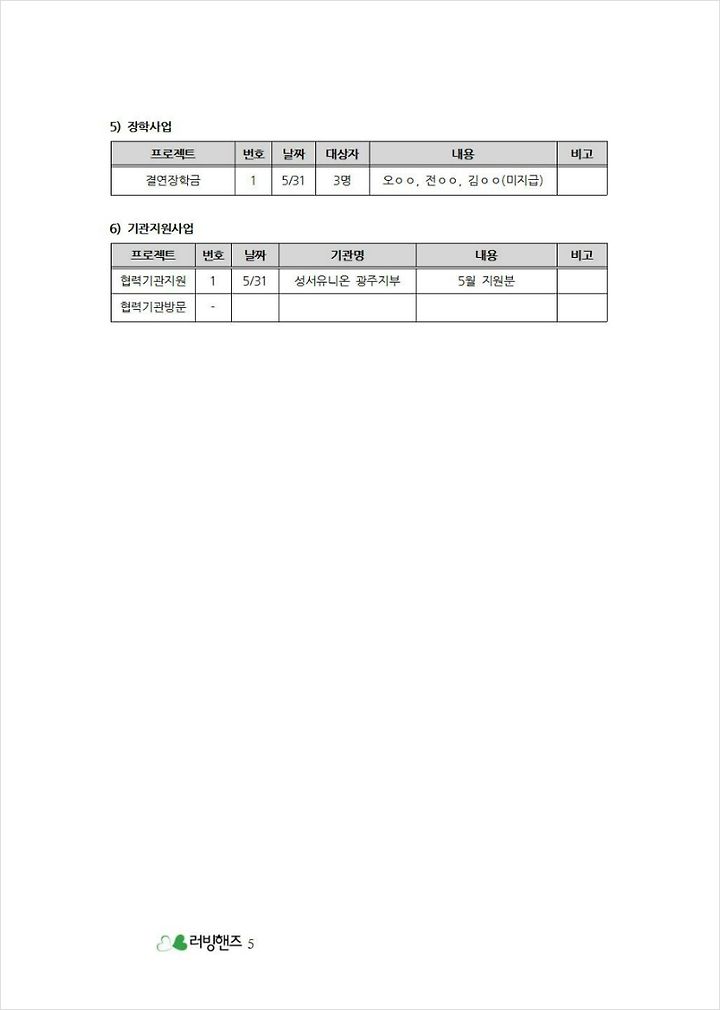 5) 장학사업

| 프로젝트 | 번호 | 날짜 | 대상자 | 내용 | 비고 |
|---|---|---|---|---|---|
| 결연장학금 | 1 | 5/31 | 3명 | 오ㅇㅇ, 전ㅇㅇ, 김ㅇㅇ(미지급) | |

6) 기관지원사업

| 프로젝트 | 번호 | 날짜 | 기관명 | 내용 | 비고 |
|---|---|---|---|---|---|
| 협력기관지원 | 1 | 5/31 | 성서유니온 광주지부 | 5월 지원분 | |
| 협력기관방문 | - | | | | |

러빙핸즈 5